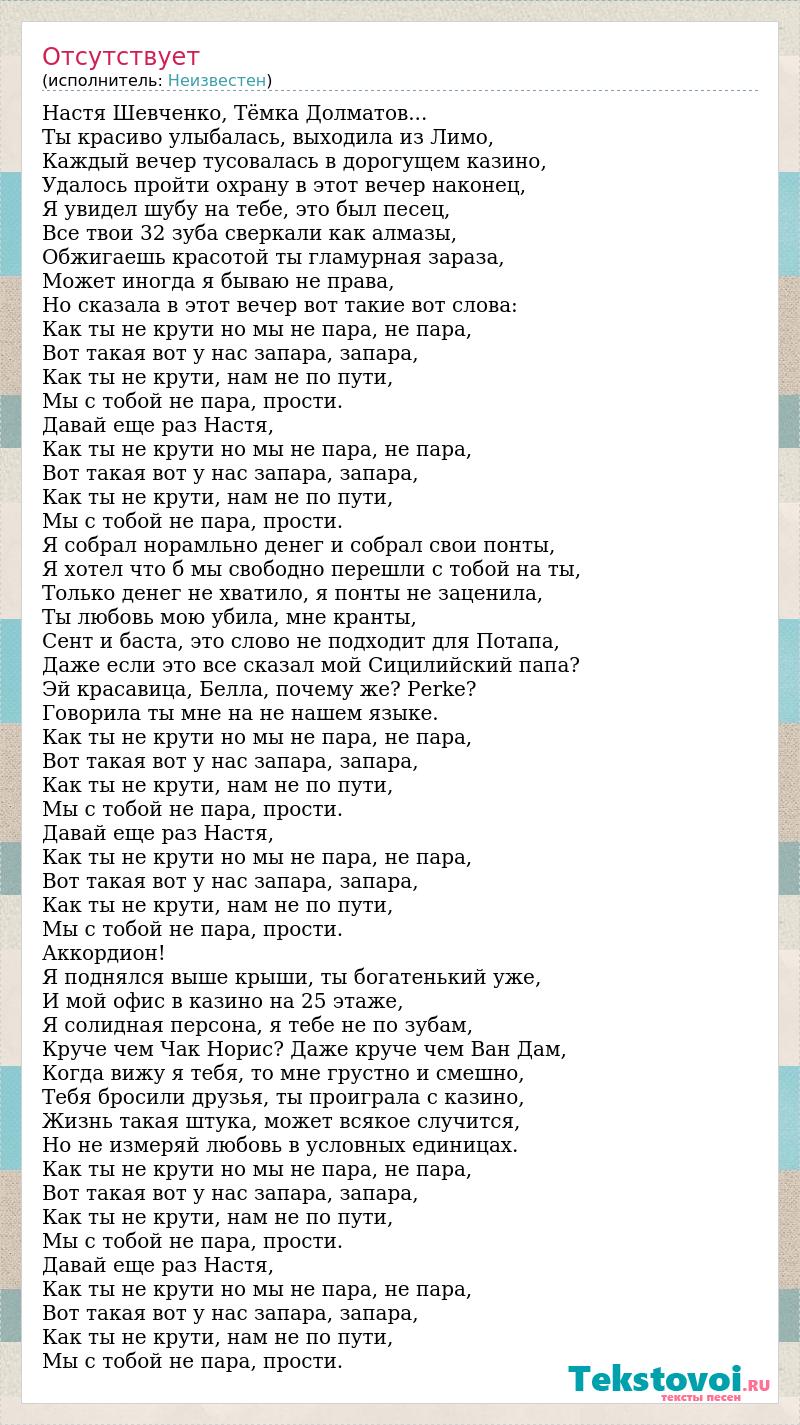 Отсутствует
(исполнитель: Неизвестен)

Настя Шевченко, Тёмка Долматов...
Ты красиво улыбалась, выходила из Лимо,
Каждый вечер тусовалась в дорогущем казино,
Удалось пройти охрану в этот вечер наконец,
Я увидел шубу на тебе, это был песец,
Все твои 32 зуба сверкали как алмазы,
Обжигаешь красотой ты гламурная зараза,
Может иногда я бываю не права,
Но сказала в этот вечер вот такие вот слова:
Как ты не крути но мы не пара, не пара,
Вот такая вот у нас запара, запара,
Как ты не крути, нам не по пути,
Мы с тобой не пара, прости.
Давай еще раз Настя,
Как ты не крути но мы не пара, не пара,
Вот такая вот у нас запара, запара,
Как ты не крути, нам не по пути,
Мы с тобой не пара, прости.
Я собрал норамльно денег и собрал свои понты,
Я хотел что б мы свободно перешли с тобой на ты,
Только денег не хватило, я понты не заценила,
Ты любовь мою убила, мне кранты,
Сент и баста, это слово не подходит для Потапа,
Даже если это все сказал мой Сицилийский папа?
Эй красавица, Белла, почему же? Perke?
Говорила ты мне на не нашем языке.
Как ты не крути но мы не пара, не пара,
Вот такая вот у нас запара, запара,
Как ты не крути, нам не по пути,
Мы с тобой не пара, прости.
Давай еще раз Настя,
Как ты не крути но мы не пара, не пара,
Вот такая вот у нас запара, запара,
Как ты не крути, нам не по пути,
Мы с тобой не пара, прости.
Аккордион!
Я поднялся выше крыши, ты богатенький уже,
И мой офис в казино на 25 этаже,
Я солидная персона, я тебе не по зубам,
Круче чем Чак Норис? Даже круче чем Ван Дам,
Когда вижу я тебя, то мне грустно и смешно,
Тебя бросили друзья, ты проиграла с казино,
Жизнь такая штука, может всякое случится,
Но не измеряй любовь в условных единицах.
Как ты не крути но мы не пара, не пара,
Вот такая вот у нас запара, запара,
Как ты не крути, нам не по пути,
Мы с тобой не пара, прости.
Давай еще раз Настя,
Как ты не крути но мы не пара, не пара,
Вот такая вот у нас запара, запара,
Как ты не крути, нам не по пути,
Мы с тобой не пара, прости.

Tekstovoi.RU
тексты песен